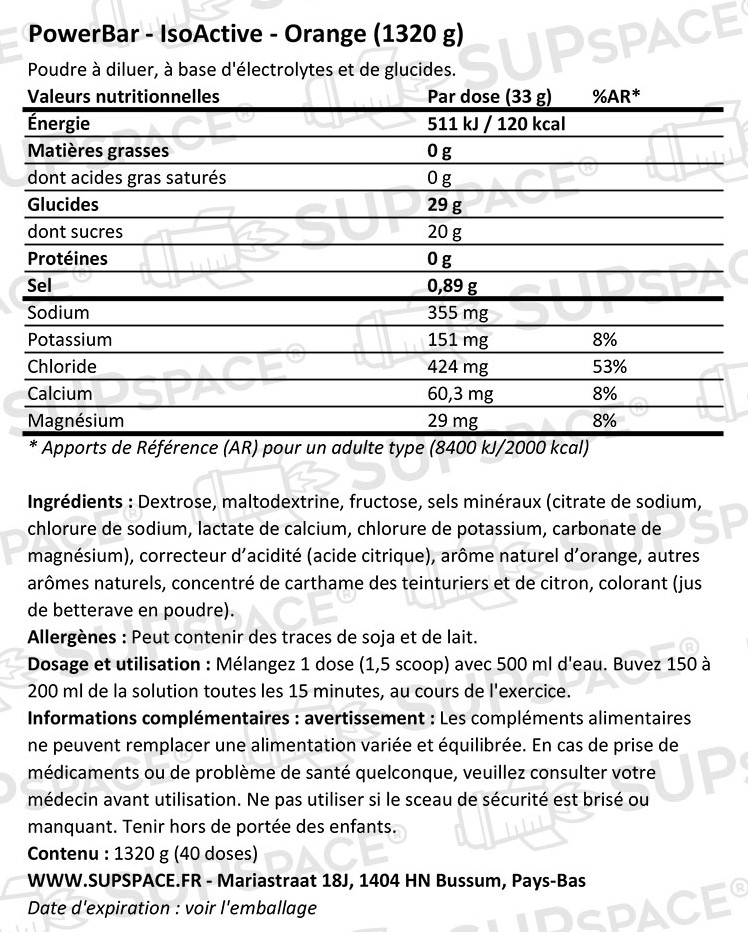 PowerBar - IsoActive - Orange (1320 g)

Poudre à diluer, à base d'électrolytes et de glucides.

| Valeurs nutritionnelles | Par dose (33 g) | %AR* |
|---|---|---|
| Énergie | 511 kJ / 120 kcal | |
| Matières grasses | 0 g | |
| dont acides gras saturés | 0 g | |
| Glucides | 29 g | |
| dont sucres | 20 g | |
| Protéines | 0 g | |
| Sel | 0,89 g | |
| Sodium | 355 mg | |
| Potassium | 151 mg | 8% |
| Chloride | 424 mg | 53% |
| Calcium | 60,3 mg | 8% |
| Magnésium | 29 mg | 8% |

* Apports de Référence (AR) pour un adulte type (8400 kJ/2000 kcal)

Ingrédients : Dextrose, maltodextrine, fructose, sels minéraux (citrate de sodium, chlorure de sodium, lactate de calcium, chlorure de potassium, carbonate de magnésium), correcteur d'acidité (acide citrique), arôme naturel d'orange, autres arômes naturels, concentré de carthame des teinturiers et de citron, colorant (jus de betterave en poudre).
Allergènes : Peut contenir des traces de soja et de lait.
Dosage et utilisation : Mélangez 1 dose (1,5 scoop) avec 500 ml d'eau. Buvez 150 à 200 ml de la solution toutes les 15 minutes, au cours de l'exercice.
Informations complémentaires : avertissement : Les compléments alimentaires ne peuvent remplacer une alimentation variée et équilibrée. En cas de prise de médicaments ou de problème de santé quelconque, veuillez consulter votre médecin avant utilisation. Ne pas utiliser si le sceau de sécurité est brisé ou manquant. Tenir hors de portée des enfants.
Contenu : 1320 g (40 doses)
WWW.SUPSPACE.FR - Mariastraat 18J, 1404 HN Bussum, Pays-Bas
Date d'expiration : voir l'emballage